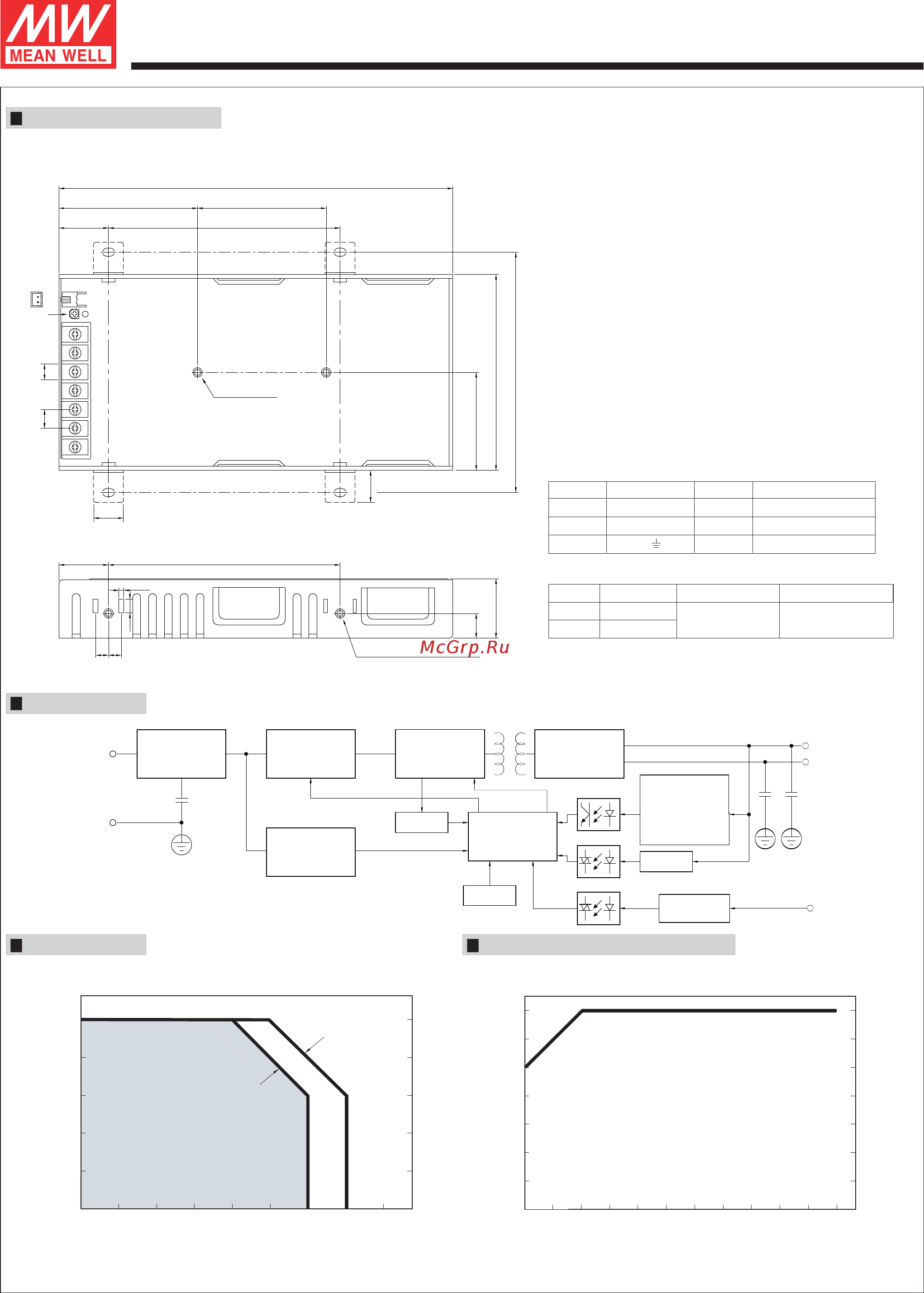 MW
MEAN WELL

McGrp.Ru